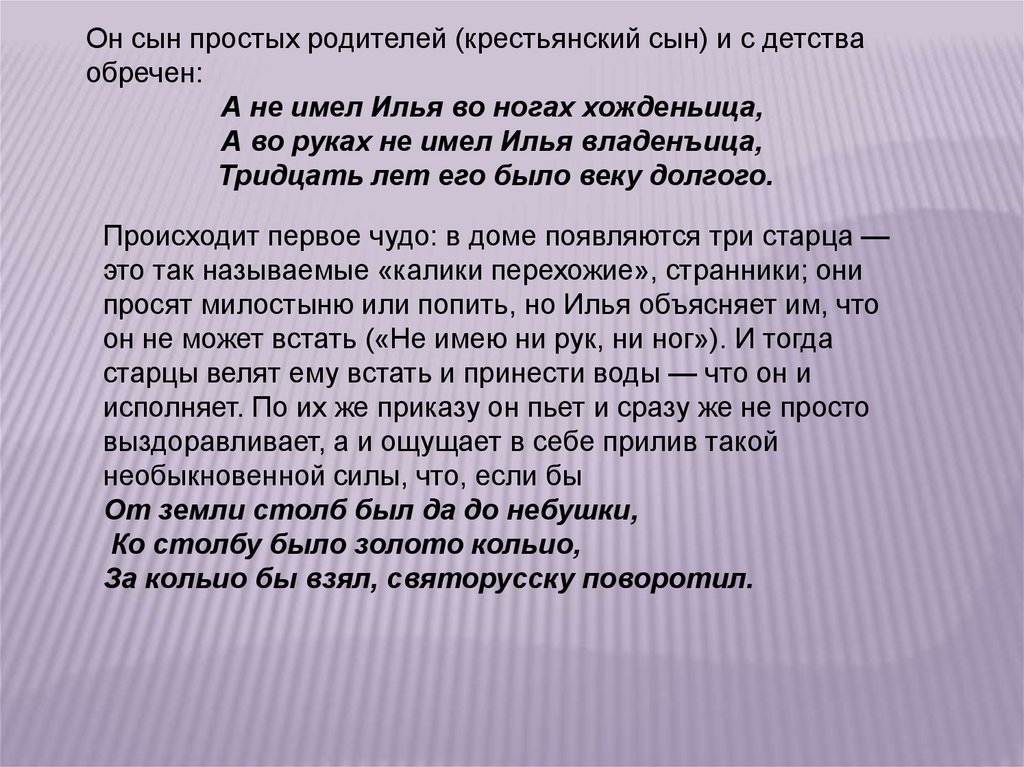 Он сын простых родителей (крестьянский сын) и с детства обречен:

А не имел Илья во ногах хожденьица,
А во руках не имел Илья владенъица,
Тридцать лет его было веку долгого.

Происходит первое чудо: в доме появляются три старца — это так называемые «калики перехожие», странники; они просят милостыню или попить, но Илья объясняет им, что он не может встать («Не имею ни рук, ни ног»). И тогда старцы велят ему встать и принести воды — что он и исполняет. По их же приказу он пьет и сразу же не просто выздоравливает, а и ощущает в себе прилив такой необыкновенной силы, что, если бы
От земли столб был да до небушки,
Ко столбу было золото кольио,
За кольио бы взял, святорусску поворотил.